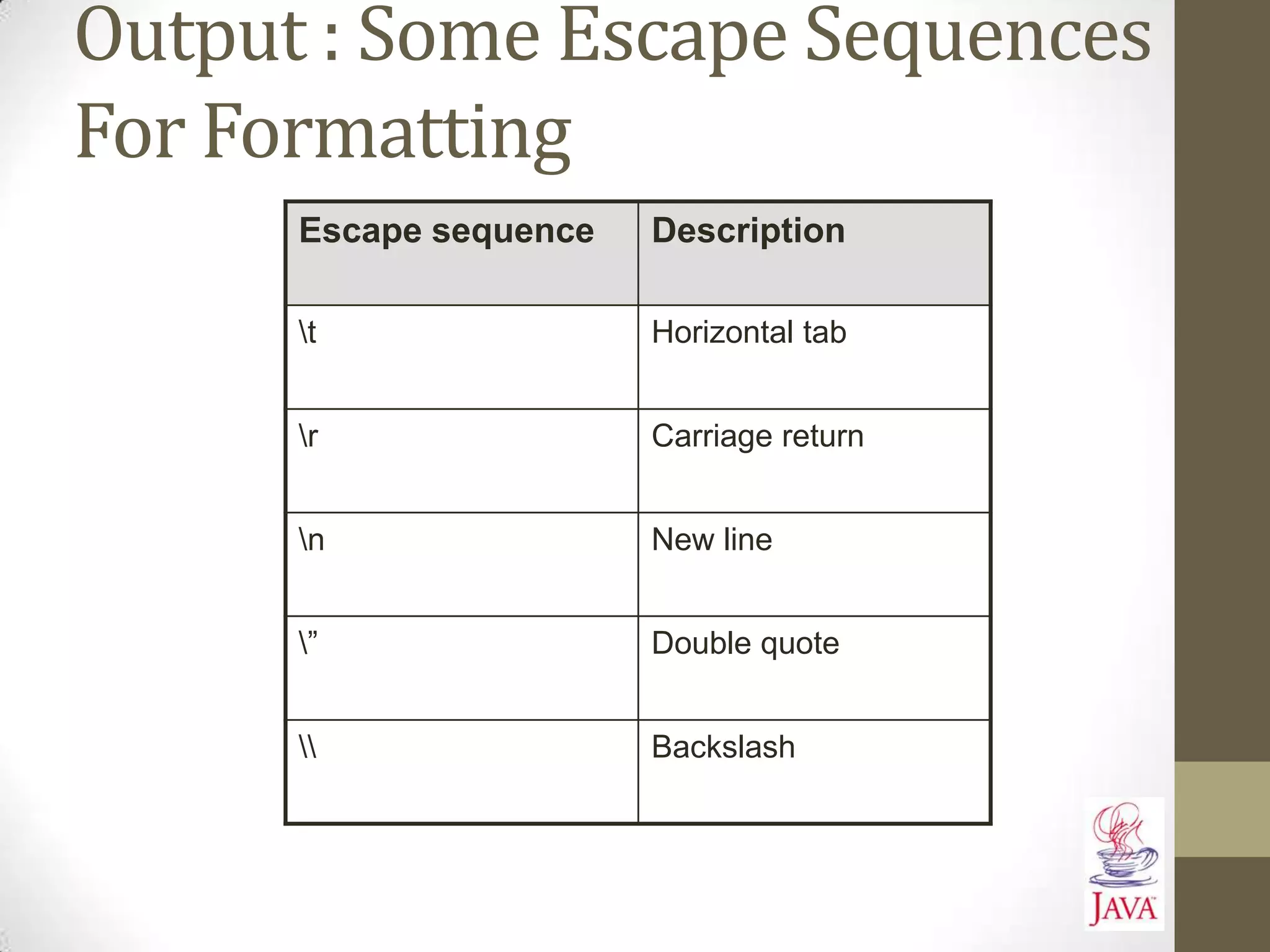 Output : Some Escape Sequences For Formatting

| Escape sequence | Description |
|---|---|
| \t | Horizontal tab |
| \r | Carriage return |
| \n | New line |
| \” | Double quote |
| \\ | Backslash |

JAVA